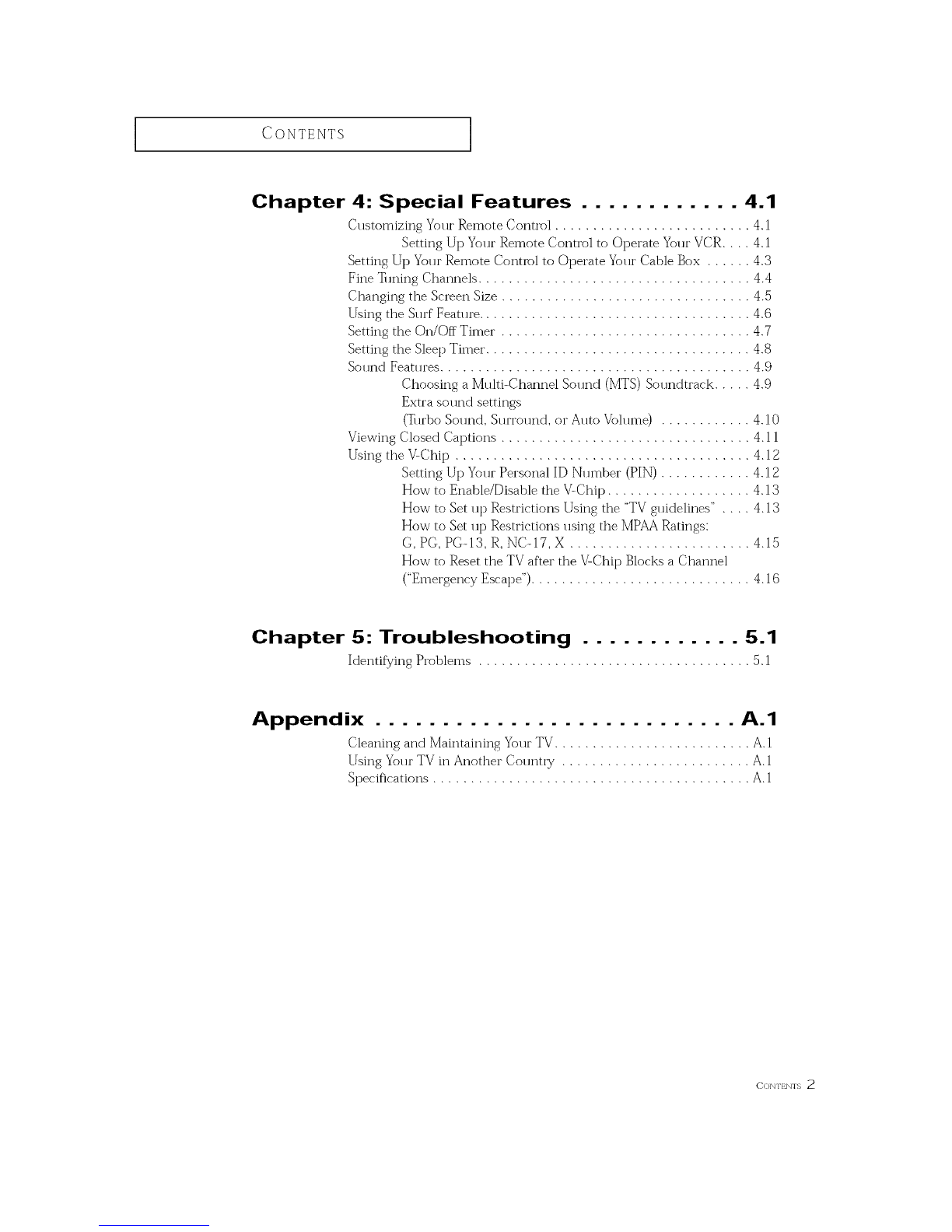 CONTENTS

Chapter 4: Special Features . . . . . . . . . . . . 4.1

Customizing Your Remote Control . . . . . . . . . . . . . . . . . . . . . . . . . . 4.1
Setting Up Your Remote Control to Operate Your VCR. . . . 4.1
Setting Up Your Remote Control to Operate Your Cable Box . . . . . . 4.3
Fine Tuning Channels. . . . . . . . . . . . . . . . . . . . . . . . . . . . . . . . . . . . 4.4
Changing the Screen Size . . . . . . . . . . . . . . . . . . . . . . . . . . . . . . . . . 4.5
Using the Surf Feature. . . . . . . . . . . . . . . . . . . . . . . . . . . . . . . . . . . . 4.6
Setting the On/Off Timer . . . . . . . . . . . . . . . . . . . . . . . . . . . . . . . . . 4.7
Setting the Sleep Timer. . . . . . . . . . . . . . . . . . . . . . . . . . . . . . . . . . . 4.8
Sound Features. . . . . . . . . . . . . . . . . . . . . . . . . . . . . . . . . . . . . . . . . 4.9
Choosing a Multi-Channel Sound (MTS) Soundtrack. . . . . 4.9
Extra sound settings
(Turbo Sound, Surround, or Auto Volume) . . . . . . . . . . . . 4.10
Viewing Closed Captions . . . . . . . . . . . . . . . . . . . . . . . . . . . . . . . . . 4.11
Using the V-Chip . . . . . . . . . . . . . . . . . . . . . . . . . . . . . . . . . . . . . . . 4.12
Setting Up Your Personal ID Number (PIN) . . . . . . . . . . . . 4.12
How to Enable/Disable the V-Chip . . . . . . . . . . . . . . . . . . . 4.13
How to Set up Restrictions Using the "TV guidelines" . . . . 4.13
How to Set up Restrictions using the MPAA Ratings:
G, PG, PG-13, R, NC-17, X . . . . . . . . . . . . . . . . . . . . . . . . 4.15
How to Reset the TV after the V-Chip Blocks a Channel
("Emergency Escape"). . . . . . . . . . . . . . . . . . . . . . . . . . . . . 4.16

Chapter 5: Troubleshooting . . . . . . . . . . . . 5.1

Identifying Problems . . . . . . . . . . . . . . . . . . . . . . . . . . . . . . . . . . . . 5.1

Appendix . . . . . . . . . . . . . . . . . . . . . . . . . . . A.1

Cleaning and Maintaining Your TV. . . . . . . . . . . . . . . . . . . . . . . . . . A.1
Using Your TV in Another Country . . . . . . . . . . . . . . . . . . . . . . . . . A.1
Specifications . . . . . . . . . . . . . . . . . . . . . . . . . . . . . . . . . . . . . . . . . . A.1

CONTENTS 2